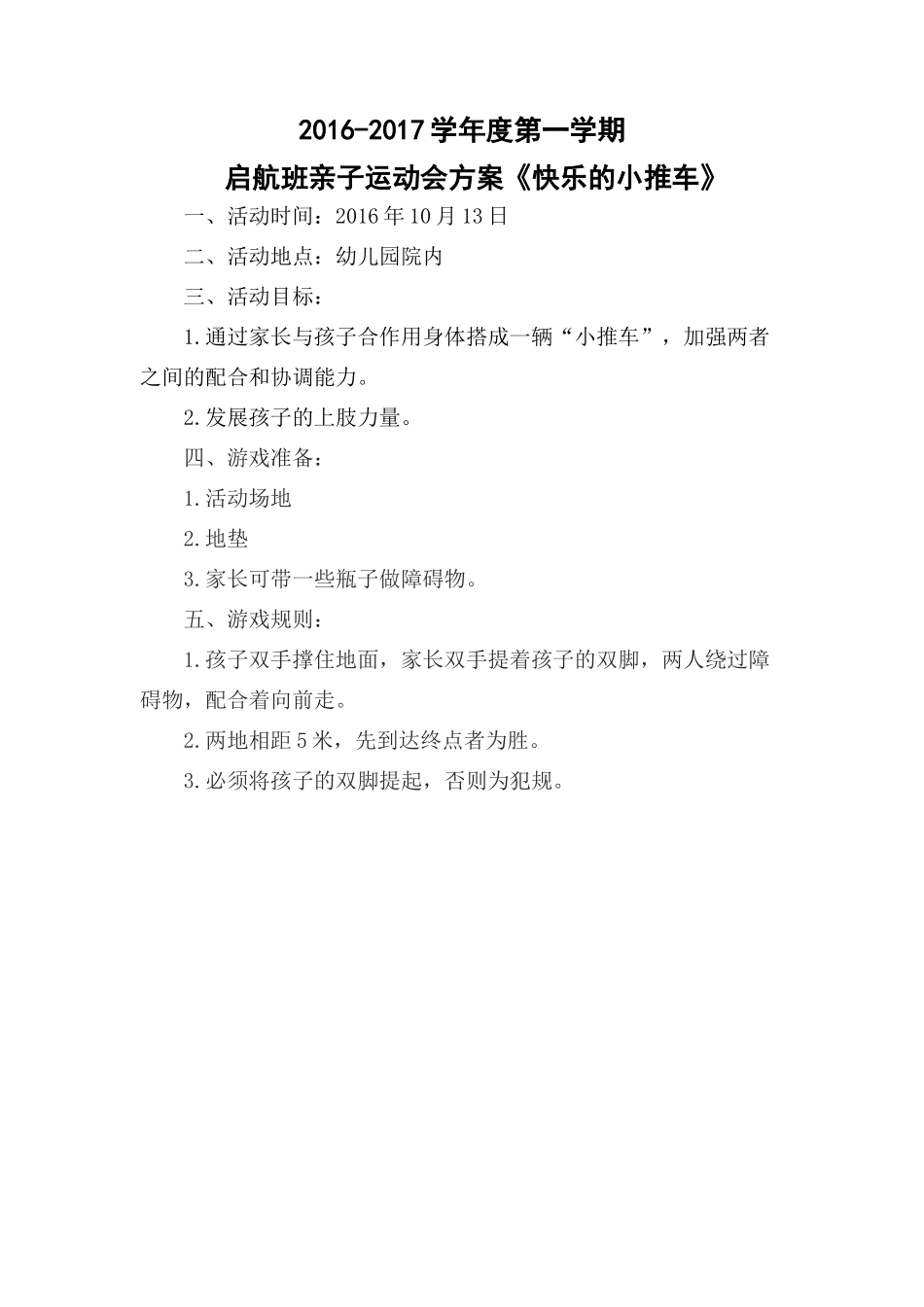 2016-2017学年度第一学期

启航班亲子运动会方案《快乐的小推车》

一、活动时间：2016年10月13日

二、活动地点：幼儿园院内

三、活动目标：

1.通过家长与孩子合作用身体搭成一辆“小推车”，加强两者之间的配合和协调能力。

2.发展孩子的上肢力量。

四、游戏准备：

1.活动场地

2.地垫

3.家长可带一些瓶子做障碍物。

五、游戏规则：

1.孩子双手撑住地面，家长双手提着孩子的双脚，两人绕过障碍物，配合着向前走。

2.两地相距5米，先到达终点者为胜。

3.必须将孩子的双脚提起，否则为犯规。